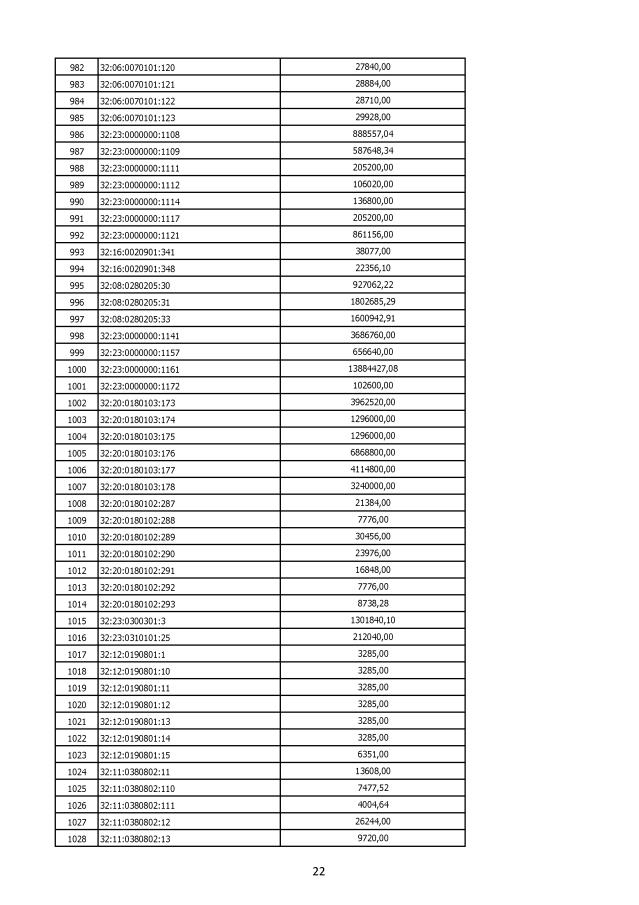 | 982 | 32:06:0070101:120 | 27840,00 |
|---|---|---|
| 983 | 32:06:0070101:121 | 28884,00 |
| 984 | 32:06:0070101:122 | 28710,00 |
| 985 | 32:06:0070101:123 | 29928,00 |
| 986 | 32:23:0000000:1108 | 888557,04 |
| 987 | 32:23:0000000:1109 | 587648,34 |
| 988 | 32:23:0000000:1111 | 205200,00 |
| 989 | 32:23:0000000:1112 | 106020,00 |
| 990 | 32:23:0000000:1114 | 136800,00 |
| 991 | 32:23:0000000:1117 | 205200,00 |
| 992 | 32:23:0000000:1121 | 861156,00 |
| 993 | 32:16:0020901:341 | 38077,00 |
| 994 | 32:16:0020901:348 | 22356,10 |
| 995 | 32:08:0280205:30 | 927062,22 |
| 996 | 32:08:0280205:31 | 1802685,29 |
| 997 | 32:08:0280205:33 | 1600942,91 |
| 998 | 32:23:0000000:1141 | 3686760,00 |
| 999 | 32:23:0000000:1157 | 656640,00 |
| 1000 | 32:23:0000000:1161 | 13884427,08 |
| 1001 | 32:23:0000000:1172 | 102600,00 |
| 1002 | 32:20:0180103:173 | 3962520,00 |
| 1003 | 32:20:0180103:174 | 1296000,00 |
| 1004 | 32:20:0180103:175 | 1296000,00 |
| 1005 | 32:20:0180103:176 | 6868800,00 |
| 1006 | 32:20:0180103:177 | 4114800,00 |
| 1007 | 32:20:0180103:178 | 3240000,00 |
| 1008 | 32:20:0180102:287 | 21384,00 |
| 1009 | 32:20:0180102:288 | 7776,00 |
| 1010 | 32:20:0180102:289 | 30456,00 |
| 1011 | 32:20:0180102:290 | 23976,00 |
| 1012 | 32:20:0180102:291 | 16848,00 |
| 1013 | 32:20:0180102:292 | 7776,00 |
| 1014 | 32:20:0180102:293 | 8738,28 |
| 1015 | 32:23:0300301:3 | 1301840,10 |
| 1016 | 32:23:0310101:25 | 212040,00 |
| 1017 | 32:12:0190801:1 | 3285,00 |
| 1018 | 32:12:0190801:10 | 3285,00 |
| 1019 | 32:12:0190801:11 | 3285,00 |
| 1020 | 32:12:0190801:12 | 3285,00 |
| 1021 | 32:12:0190801:13 | 3285,00 |
| 1022 | 32:12:0190801:14 | 3285,00 |
| 1023 | 32:12:0190801:15 | 6351,00 |
| 1024 | 32:11:0380802:11 | 13608,00 |
| 1025 | 32:11:0380802:110 | 7477,52 |
| 1026 | 32:11:0380802:111 | 4004,64 |
| 1027 | 32:11:0380802:12 | 26244,00 |
| 1028 | 32:11:0380802:13 | 9720,00 |

22